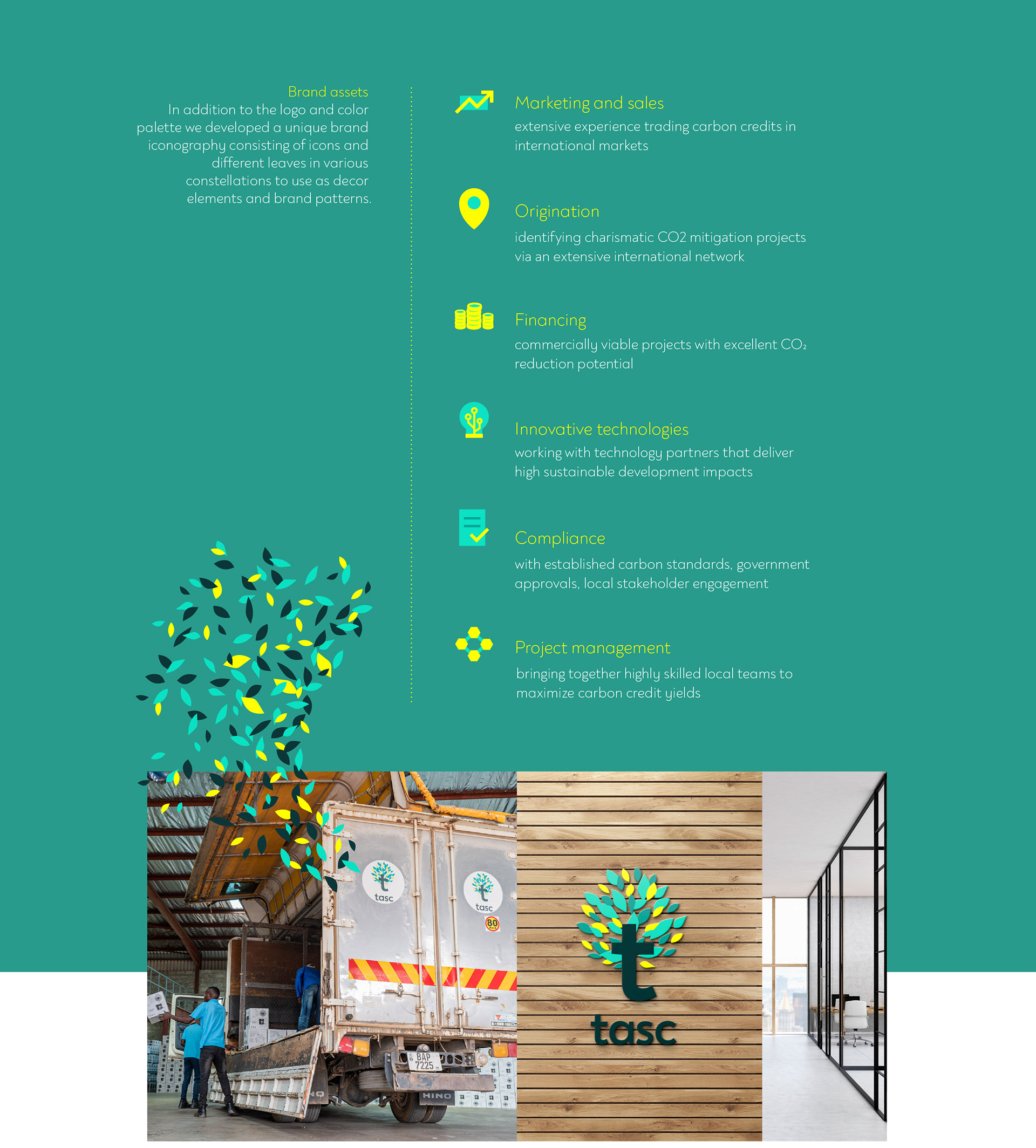 Brand assets
In addition to the logo and color palette we developed a unique brand iconography consisting of icons and different leaves in various constellations to use as decor elements and brand patterns.

Marketing and sales
extensive experience trading carbon credits in international markets

Origination
identifying charismatic CO2 mitigation projects via an extensive international network

Financing
commercially viable projects with excellent $CO_2$ reduction potential

Innovative technologies
working with technology partners that deliver high sustainable development impacts

Compliance
with established carbon standards, government approvals, local stakeholder engagement

Project management
bringing together highly skilled local teams to maximize carbon credit yields

tasc

tasc

80

BAP 7225

HINO

tasc